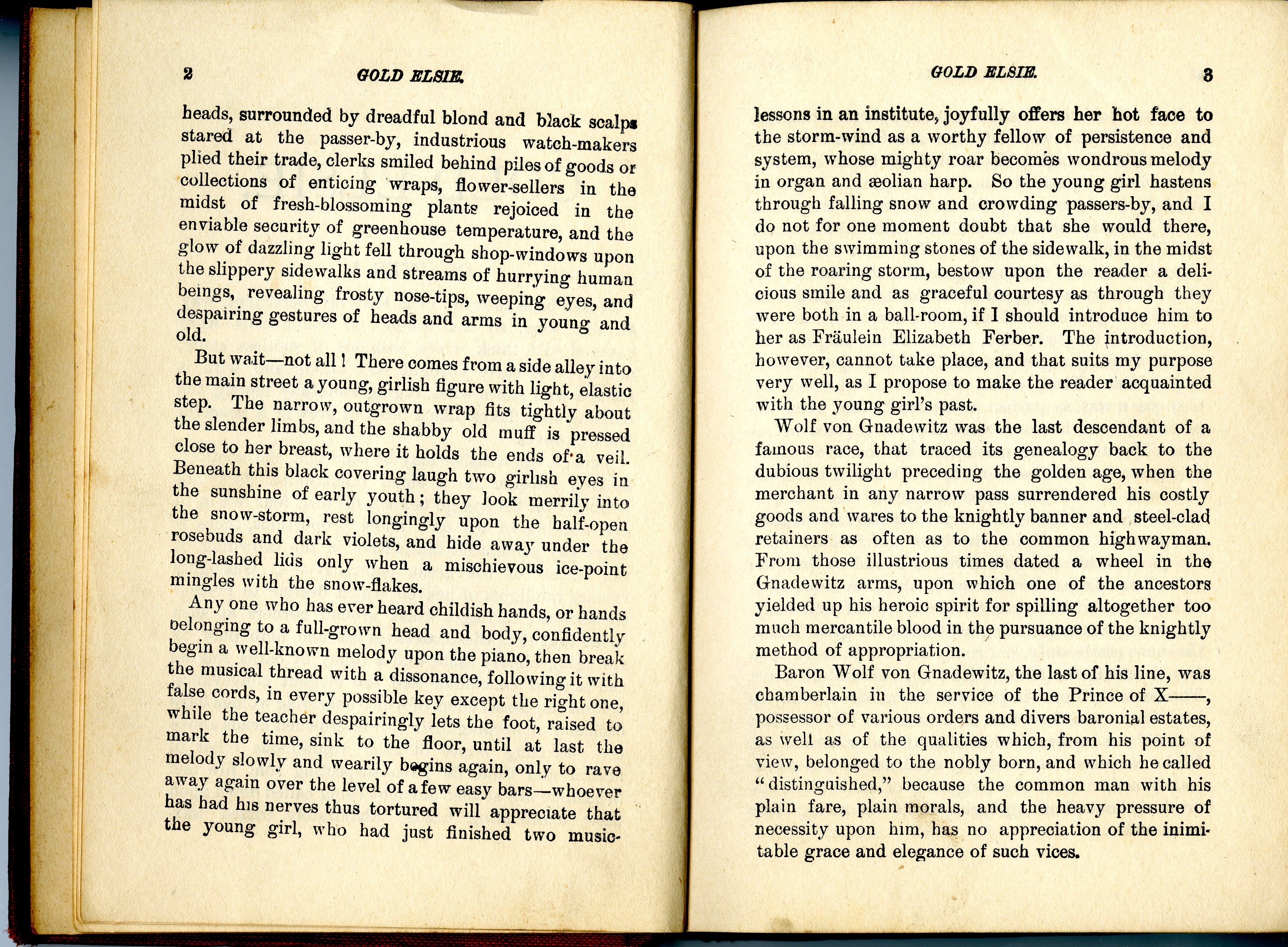 2 GOLD ELSIE.

heads, surrounded by dreadful blond and black scalps stared at the passer-by, industrious watch-makers plied their trade, clerks smiled behind piles of goods or collections of enticing wraps, flower-sellers in the midst of fresh-blossoming plants rejoiced in the enviable security of greenhouse temperature, and the glow of dazzling light fell through shop-windows upon the slippery sidewalks and streams of hurrying human beings, revealing frosty nose-tips, weeping eyes, and despairing gestures of heads and arms in young and old.

But wait—not all! There comes from a side alley into the main street a young, girlish figure with light, elastic step. The narrow, outgrown wrap fits tightly about the slender limbs, and the shabby old muff is pressed close to her breast, where it holds the ends of a veil. Beneath this black covering laugh two girlish eyes in the sunshine of early youth; they look merrily into the snow-storm, rest longingly upon the half-open rosebuds and dark violets, and hide away under the long-lashed lids only when a mischievous ice-point mingles with the snow-flakes.

Any one who has ever heard childish hands, or hands belonging to a full-grown head and body, confidently begin a well-known melody upon the piano, then break the musical thread with a dissonance, following it with false cords, in every possible key except the right one, while the teacher despairingly lets the foot, raised to mark the time, sink to the floor, until at last the melody slowly and wearily begins again, only to rave away again over the level of a few easy bars—whoever has had his nerves thus tortured will appreciate that the young girl, who had just finished two music-

GOLD ELSIE. 3

lessons in an institute, joyfully offers her hot face to the storm-wind as a worthy fellow of persistence and system, whose mighty roar becomes wondrous melody in organ and æolian harp. So the young girl hastens through falling snow and crowding passers-by, and I do not for one moment doubt that she would there, upon the swimming stones of the sidewalk, in the midst of the roaring storm, bestow upon the reader a delicious smile and as graceful courtesy as through they were both in a ball-room, if I should introduce him to her as Fräulein Elizabeth Ferber. The introduction, however, cannot take place, and that suits my purpose very well, as I propose to make the reader acquainted with the young girl's past.

Wolf von Gnadewitz was the last descendant of a famous race, that traced its genealogy back to the dubious twilight preceding the golden age, when the merchant in any narrow pass surrendered his costly goods and wares to the knightly banner and steel-clad retainers as often as to the common highwayman. From those illustrious times dated a wheel in the Gnadewitz arms, upon which one of the ancestors yielded up his heroic spirit for spilling altogether too much mercantile blood in the pursuance of the knightly method of appropriation.

Baron Wolf von Gnadewitz, the last of his line, was chamberlain in the service of the Prince of X——, possessor of various orders and divers baronial estates, as well as of the qualities which, from his point of view, belonged to the nobly born, and which he called "distinguished," because the common man with his plain fare, plain morals, and the heavy pressure of necessity upon him, has no appreciation of the inimitable grace and elegance of such vices.